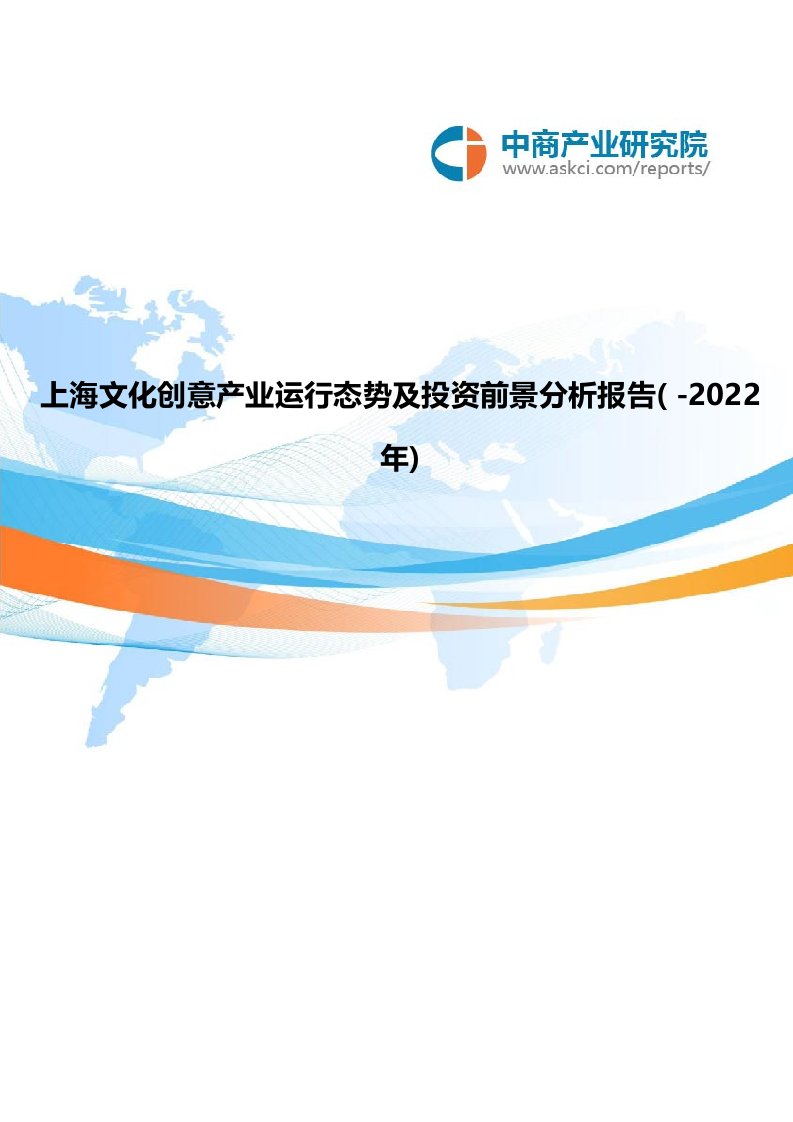 中商产业研究院
www.askci.com/reports/

上海文化创意产业运行态势及投资前景分析报告( -2022年)